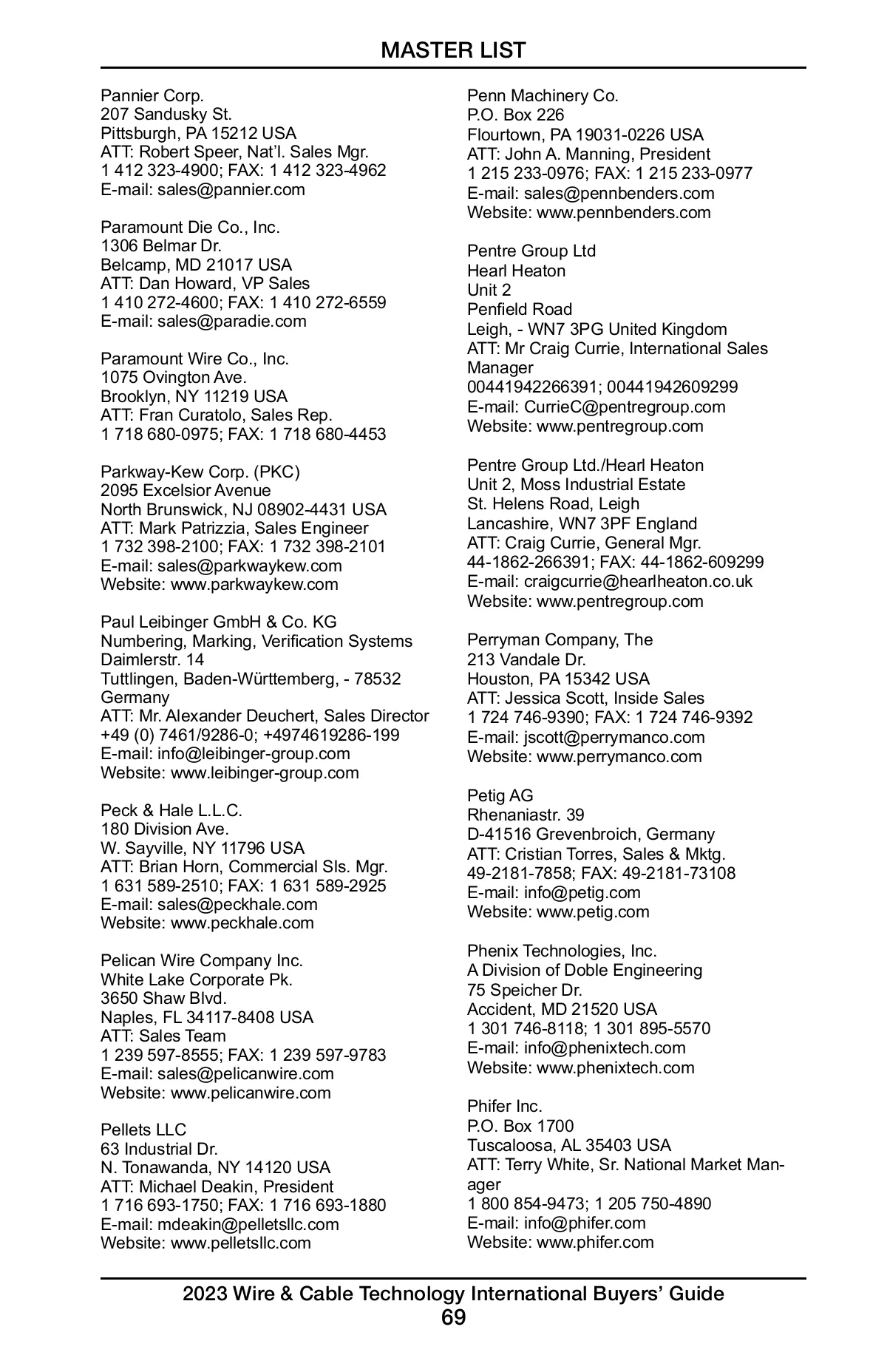 MASTER LIST

Pannier Corp.
207 Sandusky St.
Pittsburgh, PA 15212 USA
ATT: Robert Speer, Nat'l. Sales Mgr.
1 412 323-4900; FAX: 1 412 323-4962
E-mail: sales@pannier.com

Paramount Die Co., Inc.
1306 Belmar Dr.
Belcamp, MD 21017 USA
ATT: Dan Howard, VP Sales
1 410 272-4600; FAX: 1 410 272-6559
E-mail: sales@paradie.com

Paramount Wire Co., Inc.
1075 Ovington Ave.
Brooklyn, NY 11219 USA
ATT: Fran Curatolo, Sales Rep.
1 718 680-0975; FAX: 1 718 680-4453

Parkway-Kew Corp. (PKC)
2095 Excelsior Avenue
North Brunswick, NJ 08902-4431 USA
ATT: Mark Patrizzia, Sales Engineer
1 732 398-2100; FAX: 1 732 398-2101
E-mail: sales@parkwaykew.com
Website: www.parkwaykew.com

Paul Leibinger GmbH & Co. KG
Numbering, Marking, Verification Systems
Daimlerstr. 14
Tuttlingen, Baden-Württemberg, - 78532 Germany
ATT: Mr. Alexander Deuchert, Sales Director
+49 (0) 7461/9286-0; +4974619286-199
E-mail: info@leibinger-group.com
Website: www.leibinger-group.com

Peck & Hale L.L.C.
180 Division Ave.
W. Sayville, NY 11796 USA
ATT: Brian Horn, Commercial Sls. Mgr.
1 631 589-2510; FAX: 1 631 589-2925
E-mail: sales@peckhale.com
Website: www.peckhale.com

Pelican Wire Company Inc.
White Lake Corporate Pk.
3650 Shaw Blvd.
Naples, FL 34117-8408 USA
ATT: Sales Team
1 239 597-8555; FAX: 1 239 597-9783
E-mail: sales@pelicanwire.com
Website: www.pelicanwire.com

Pellets LLC
63 Industrial Dr.
N. Tonawanda, NY 14120 USA
ATT: Michael Deakin, President
1 716 693-1750; FAX: 1 716 693-1880
E-mail: mdeakin@pelletsllc.com
Website: www.pelletsllc.com

Penn Machinery Co.
P.O. Box 226
Flourtown, PA 19031-0226 USA
ATT: John A. Manning, President
1 215 233-0976; FAX: 1 215 233-0977
E-mail: sales@pennbenders.com
Website: www.pennbenders.com

Pentre Group Ltd
Hearl Heaton
Unit 2
Penfield Road
Leigh, - WN7 3PG United Kingdom
ATT: Mr Craig Currie, International Sales Manager
00441942266391; 00441942609299
E-mail: CurrieC@pentregroup.com
Website: www.pentregroup.com

Pentre Group Ltd./Hearl Heaton
Unit 2, Moss Industrial Estate
St. Helens Road, Leigh
Lancashire, WN7 3PF England
ATT: Craig Currie, General Mgr.
44-1862-266391; FAX: 44-1862-609299
E-mail: craigcurrie@hearlheaton.co.uk
Website: www.pentregroup.com

Perryman Company, The
213 Vandale Dr.
Houston, PA 15342 USA
ATT: Jessica Scott, Inside Sales
1 724 746-9390; FAX: 1 724 746-9392
E-mail: jscott@perrymanco.com
Website: www.perrymanco.com

Petig AG
Rhenaniastr. 39
D-41516 Grevenbroich, Germany
ATT: Cristian Torres, Sales & Mktg.
49-2181-7858; FAX: 49-2181-73108
E-mail: info@petig.com
Website: www.petig.com

Phenix Technologies, Inc.
A Division of Doble Engineering
75 Speicher Dr.
Accident, MD 21520 USA
1 301 746-8118; 1 301 895-5570
E-mail: info@phenixtech.com
Website: www.phenixtech.com

Phifer Inc.
P.O. Box 1700
Tuscaloosa, AL 35403 USA
ATT: Terry White, Sr. National Market Manager
1 800 854-9473; 1 205 750-4890
E-mail: info@phifer.com
Website: www.phifer.com

2023 Wire & Cable Technology International Buyers' Guide
69